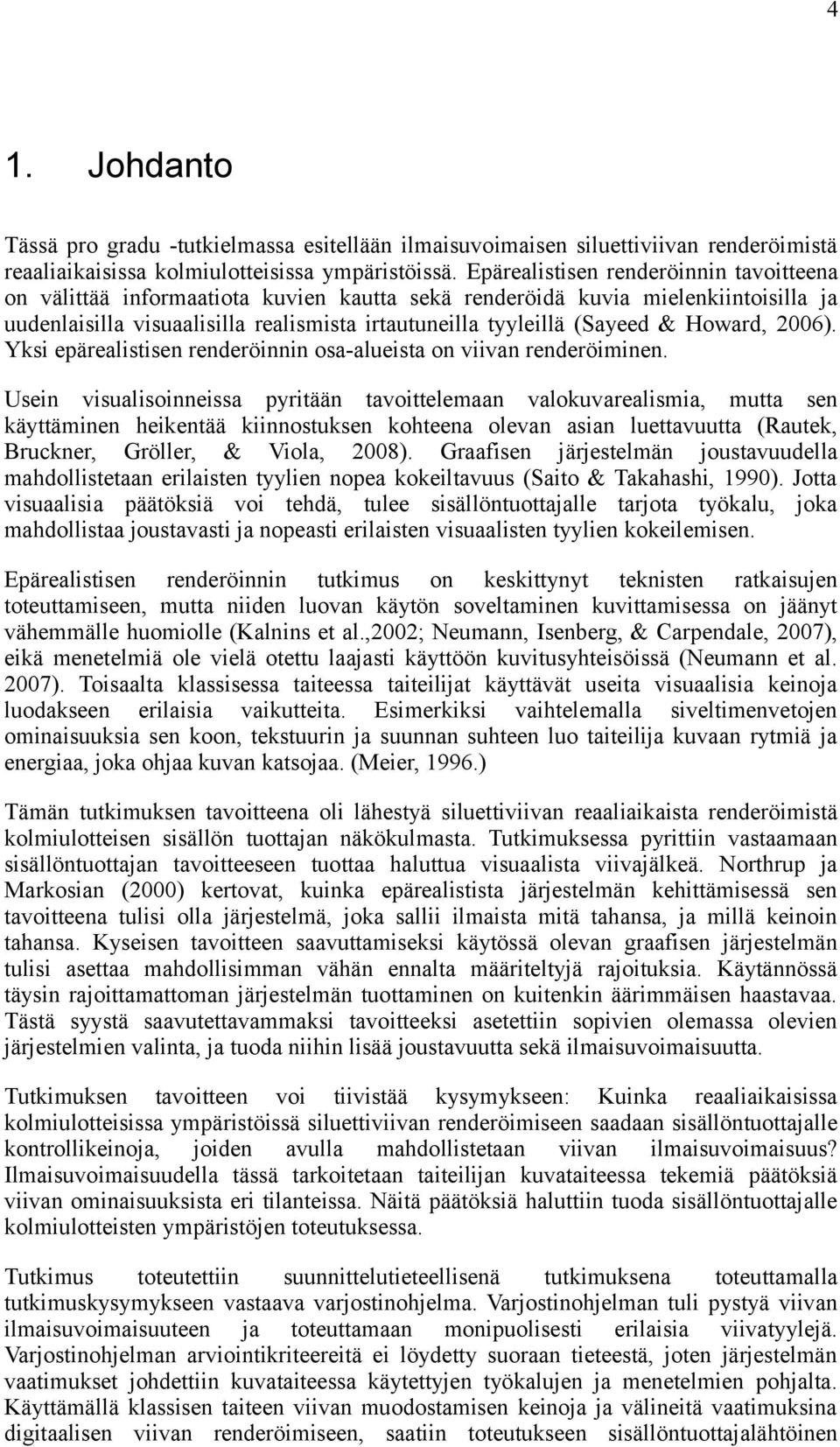 4

1. Johdanto

Tässä pro gradu -tutkielmassa esitellään ilmaisuvoimaisen siluettiviivan renderöimistä reaaliaikaisissa kolmiulotteisissa ympäristöissä. Epärealistisen renderöinnin tavoitteena on välittää informaatiota kuvien kautta sekä renderöidä kuvia mielenkiintoisilla ja uudenlaisilla visuaalisilla realismista irtautuneilla tyyleillä (Sayeed & Howard, 2006). Yksi epärealistisen renderöinnin osa-alueista on viivan renderöiminen.

Usein visualisoinneissa pyritään tavoittelemaan valokuvarealismia, mutta sen käyttäminen heikentää kiinnostuksen kohteena olevan asian luettavuutta (Rautek, Bruckner, Gröller, & Viola, 2008). Graafisen järjestelmän joustavuudella mahdollistetaan erilaisten tyylien nopea kokeiltavuus (Saito & Takahashi, 1990). Jotta visuaalisia päätöksiä voi tehdä, tulee sisällöntuottajalle tarjota työkalu, joka mahdollistaa joustavasti ja nopeasti erilaisten visuaalisten tyylien kokeilemisen.

Epärealistisen renderöinnin tutkimus on keskittynyt teknisten ratkaisujen toteuttamiseen, mutta niiden luovan käytön soveltaminen kuvittamisessa on jäänyt vähemmälle huomiolle (Kalnins et al.,2002; Neumann, Isenberg, & Carpendale, 2007), eikä menetelmiä ole vielä otettu laajasti käyttöön kuvitusyhteisöissä (Neumann et al. 2007). Toisaalta klassisessa taiteessa taiteilijat käyttävät useita visuaalisia keinoja luodakseen erilaisia vaikutteita. Esimerkiksi vaihtelemalla siveltimenvetojen ominaisuuksia sen koon, tekstuurin ja suunnan suhteen luo taiteilija kuvaan rytmiä ja energiaa, joka ohjaa kuvan katsojaa. (Meier, 1996.)

Tämän tutkimuksen tavoitteena oli lähestyä siluettiviivan reaaliaikaista renderöimistä kolmiulotteisen sisällön tuottajan näkökulmasta. Tutkimuksessa pyrittiin vastaamaan sisällöntuottajan tavoitteeseen tuottaa haluttua visuaalista viivajälkeä. Northrup ja Markosian (2000) kertovat, kuinka epärealistista järjestelmän kehittämisessä sen tavoitteena tulisi olla järjestelmä, joka sallii ilmaista mitä tahansa, ja millä keinoin tahansa. Kyseisen tavoitteen saavuttamiseksi käytössä olevan graafisen järjestelmän tulisi asettaa mahdollisimman vähän ennalta määriteltyjä rajoituksia. Käytännössä täysin rajoittamattoman järjestelmän tuottaminen on kuitenkin äärimmäisen haastavaa. Tästä syystä saavutettavammaksi tavoitteeksi asetettiin sopivien olemassa olevien järjestelmien valinta, ja tuoda niihin lisää joustavuutta sekä ilmaisuvoimaisuutta.

Tutkimuksen tavoitteen voi tiivistää kysymykseen: Kuinka reaaliaikaisissa kolmiulotteisissa ympäristöissä siluettiviivan renderöimiseen saadaan sisällöntuottajalle kontrollikeinoja, joiden avulla mahdollistetaan viivan ilmaisuvoimaisuus? Ilmaisuvoimaisuudella tässä tarkoitetaan taiteilijan kuvataiteessa tekemiä päätöksiä viivan ominaisuuksista eri tilanteissa. Näitä päätöksiä haluttiin tuoda sisällöntuottajalle kolmiulotteisten ympäristöjen toteutuksessa.

Tutkimus toteutettiin suunnittelutieteellisenä tutkimuksena toteuttamalla tutkimuskysymykseen vastaava varjostinohjelma. Varjostinohjelman tuli pystyä viivan ilmaisuvoimaisuuteen ja toteuttamaan monipuolisesti erilaisia viivatyylejä. Varjostinohjelman arviointikriteereitä ei löydetty suoraan tieteestä, joten järjestelmän vaatimukset johdettiin kuvataiteessa käytettyjen työkalujen ja menetelmien pohjalta. Käyttämällä klassisen taiteen viivan muodostamisen keinoja ja välineitä vaatimuksina digitaalisen viivan renderöimiseen, saatiin toteutukseen sisällöntuottajalähtöinen